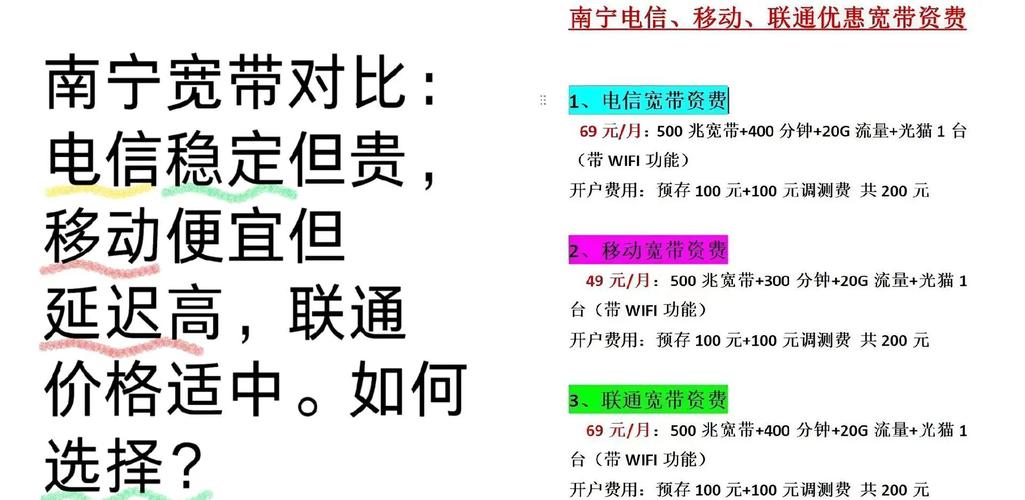 南宁宽带对比：电信稳定但贵，移动便宜但延迟高，联通价格适中。如何选择？

南宁电信、移动、联通优惠宽带资费

1、电信宽带资费

69 元/月：500 兆宽带+400 分钟+20G 流量+光猫 1 台（带 WIFI 功能）

开户费用：预存 100 元+100 元调测费 共 200 元

2、移动宽带资费

49 元/月：500 兆宽带+300 分钟+20G 流量+光猫 1 台（带 WIFI 功能）

开户费用：预存 100 元+100 元调测费 共 200 元

3、联通宽带资费

69 元/月：500 兆宽带+400 分钟+20G 流量+光猫 1 台（带 WIFI 功能）

开户费用：预存 100 元+100 元调测费 共 200 元